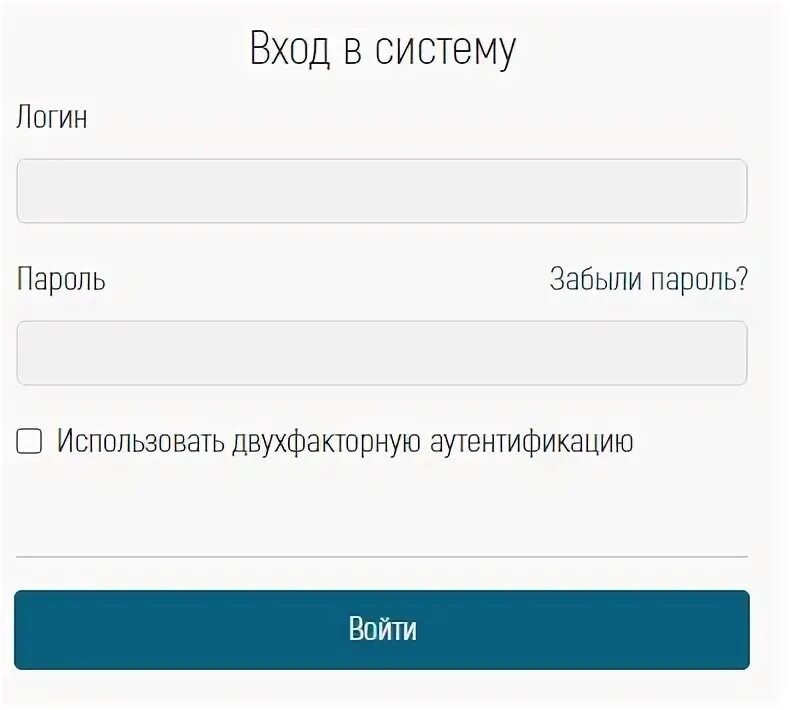 Вход в систему

Логин

Пароль

Забыли пароль?

Использовать двухфакторную аутентификацию

Войти